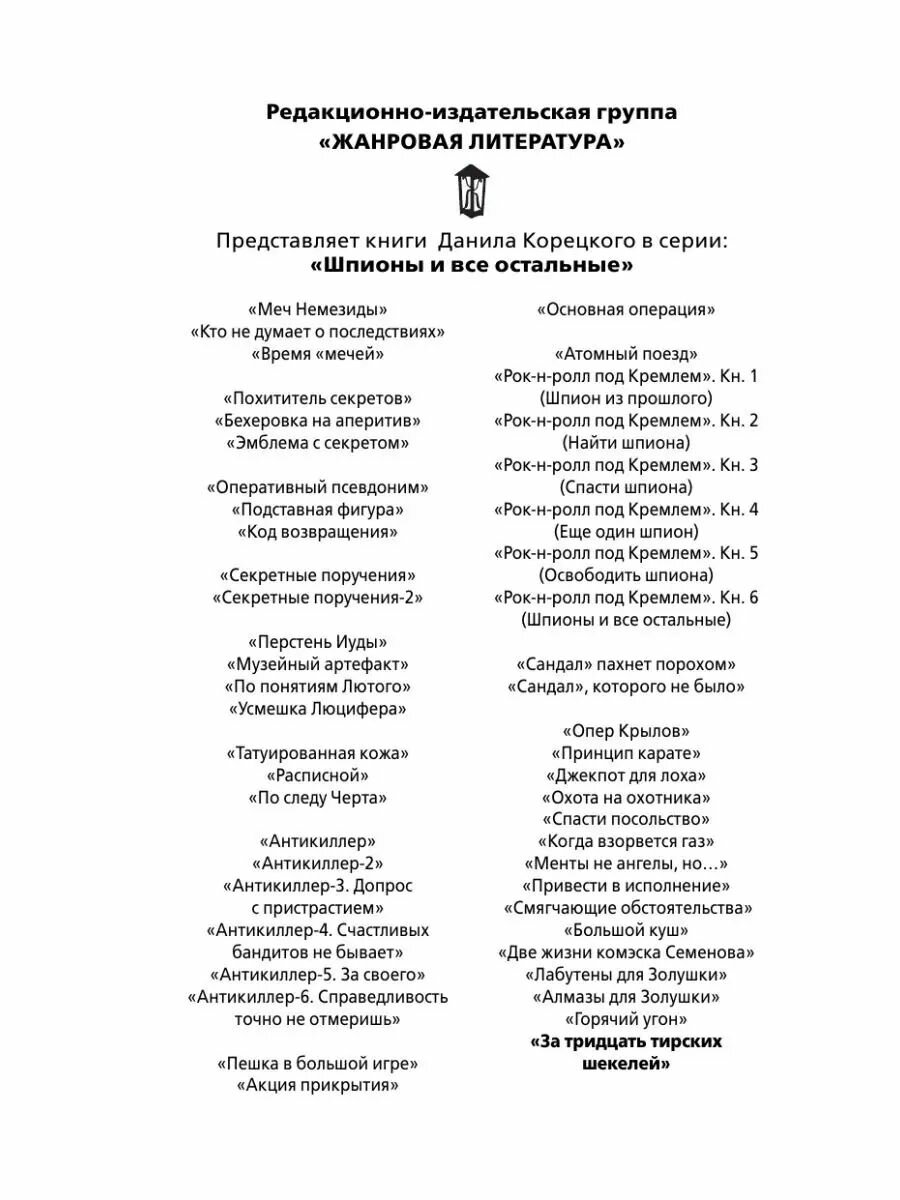 Редакционно-издательская группа
«ЖАНРОВАЯ ЛИТЕРАТУРА»

Представляет книги Данила Корецкого в серии:
«Шпионы и все остальные»

«Меч Немезиды»
«Кто не думает о последствиях»
«Время «мечей»

«Похититель секретов»
«Бехеровка на аперитив»
«Эмблема с секретом»

«Оперативный псевдоним»
«Подставная фигура»
«Код возвращения»

«Секретные поручения»
«Секретные поручения-2»

«Перстень Иуды»
«Музейный артефакт»
«По понятиям Лютого»
«Усмешка Люцифера»

«Татуированная кожа»
«Расписной»
«По следу Черта»

«Антикиллер»
«Антикиллер-2»
«Антикиллер-3. Допрос с пристрастием»
«Антикиллер-4. Счастливых бандитов не бывает»
«Антикиллер-5. За своего»
«Антикиллер-6. Справедливость точно не отмеришь»

«Пешка в большой игре»
«Акция прикрытия»

«Основная операция»

«Атомный поезд»
«Рок-н-ролл под Кремлем». Кн. 1
(Шпион из прошлого)
«Рок-н-ролл под Кремлем». Кн. 2
(Найти шпиона)
«Рок-н-ролл под Кремлем». Кн. 3
(Спасти шпиона)
«Рок-н-ролл под Кремлем». Кн. 4
(Еще один шпион)
«Рок-н-ролл под Кремлем». Кн. 5
(Освободить шпиона)
«Рок-н-ролл под Кремлем». Кн. 6
(Шпионы и все остальные)

«Сандал» пахнет порохом»
«Сандал», которого не было»

«Опер Крылов»
«Принцип карате»
«Джекпот для лоха»
«Охота на охотника»
«Спасти посольство»
«Когда взорвется газ»
«Менты не ангелы, но…»
«Привести в исполнение»
«Смягчающие обстоятельства»
«Большой куш»
«Две жизни комэска Семенова»
«Лабутены для Золушки»
«Алмазы для Золушки»
«Горячий угон»
«За тридцать тирских шекелей»